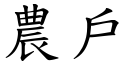 農戶